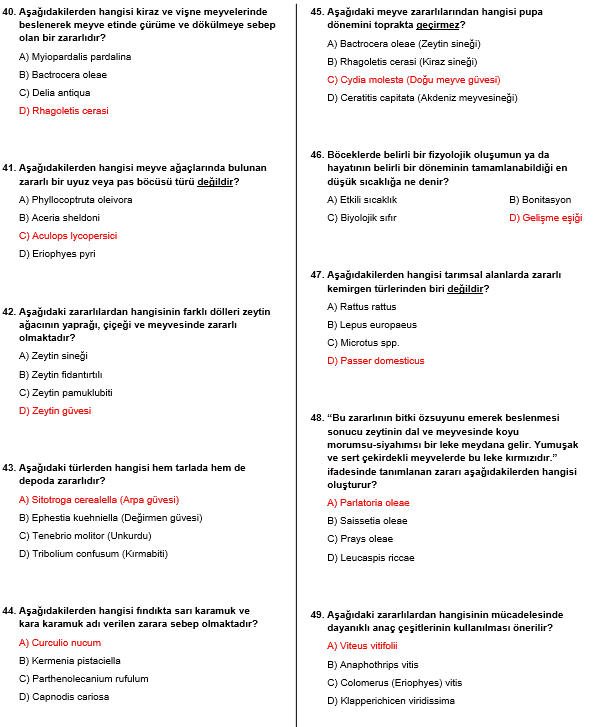 40. Aşağıdakilerden hangisi kiraz ve vişne meyvelerinde beslenerek meyve etinde çürüme ve dökülmeye sebep olan bir zararlıdır?

A) Myiopardalis pardalina

B) Bactrocera oleae

C) Delia antiqua

D) Rhagoletis cerasi

41. Aşağıdakilerden hangisi meyve ağaçlarında bulunan zararlı bir uyuz veya pas böcüsü türü değildir?

A) Phyllocoptruta oleivora

B) Aceria sheldoni

C) Aculops lycopersici

D) Eriophyes pyri

42. Aşağıdaki zararlılardan hangisinin farklı dölleri zeytin ağacının yaprağı, çiçeği ve meyvesinde zararlı olmaktadır?

A) Zeytin sineği

B) Zeytin fidantırtılı

C) Zeytin pamuklubiti

D) Zeytin güvesi

43. Aşağıdaki türlerden hangisi hem tarlada hem de depoda zararlıdır?

A) Sitotroga cerealella (Arpa güvesi)

B) Ephestia kuehniella (Değirmen güvesi)

C) Tenebrio molitor (Unkurdu)

D) Tribolium confusum (Kırmabiti)

44. Aşağıdakilerden hangisi fındıkta sarı karamuk ve kara karamuk adı verilen zarara sebep olmaktadır?

A) Curculio nucum

B) Kermenia pistaciella

C) Parthenolecanium rufulum

D) Capnodis cariosa

45. Aşağıdaki meyve zararlılarından hangisi pupa dönemini toprakta geçirmez?

A) Bactrocera oleae (Zeytin sineği)

B) Rhagoletis cerasi (Kiraz sineği)

C) Cydia molesta (Doğu meyve güvesi)

D) Ceratitis capitata (Akdeniz meyvesineği)

46. Böceklerde belirli bir fizyolojik oluşumun ya da hayatının belirli bir döneminin tamamlanabildiği en düşük sıcaklığa ne denir?

A) Etkili sıcaklık

B) Bonitasyon

C) Biyolojik sıfır

D) Gelişme eşiği

47. Aşağıdakilerden hangisi tarımsal alanlarda zararlı kemirgen türlerinden biri değildir?

A) Rattus rattus

B) Lepus europaeus

C) Microtus spp.

D) Passer domesticus

48. "Bu zararlının bitki özsuyunu emerek beslenmesi sonucu zeytinin dal ve meyvesinde koyu morumsu-siyahımsı bir leke meydana gelir. Yumuşak ve sert çekirdekli meyvelerde bu leke kırmızıdır." ifadesinde tanımlanan zararı aşağıdakilerden hangisi oluşturur?

A) Parlatoria oleae

B) Saissetia oleae

C) Prays oleae

D) Leucaspis riccae

49. Aşağıdaki zararlılardan hangisinin mücadelesinde dayanıklı anaç çeşitlerinin kullanılması önerilir?

A) Viteus vitifolii

B) Anaphothrips vitis

C) Colomerus (Eriophyes) vitis

D) Klapperichicen viridissima